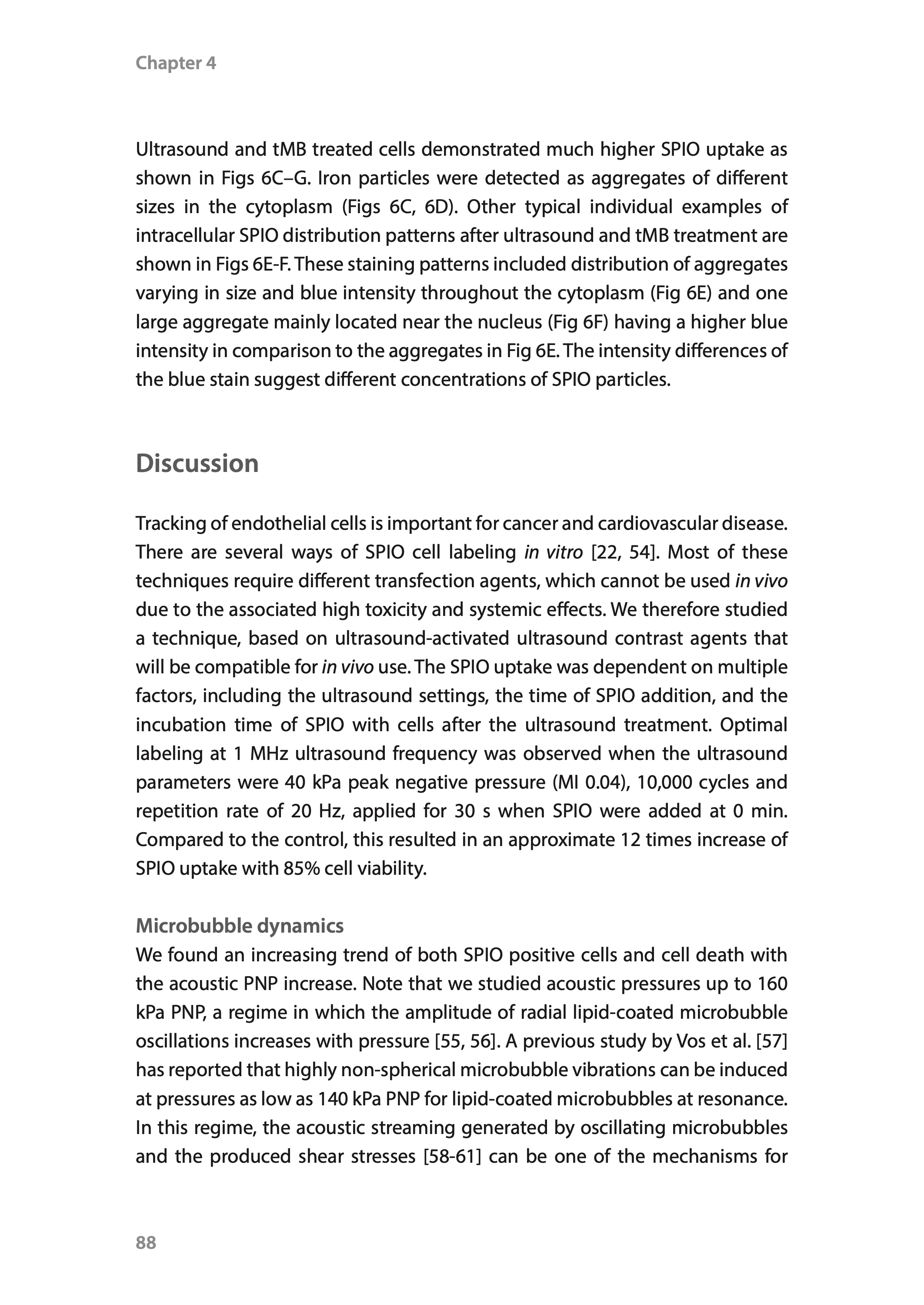 Chapter 4

Ultrasound and tMB treated cells demonstrated much higher SPIO uptake as shown in Figs 6C–G. Iron particles were detected as aggregates of different sizes in the cytoplasm (Figs 6C, 6D). Other typical individual examples of intracellular SPIO distribution patterns after ultrasound and tMB treatment are shown in Figs 6E-F. These staining patterns included distribution of aggregates varying in size and blue intensity throughout the cytoplasm (Fig 6E) and one large aggregate mainly located near the nucleus (Fig 6F) having a higher blue intensity in comparison to the aggregates in Fig 6E. The intensity differences of the blue stain suggest different concentrations of SPIO particles.

Discussion

Tracking of endothelial cells is important for cancer and cardiovascular disease. There are several ways of SPIO cell labeling in vitro [22, 54]. Most of these techniques require different transfection agents, which cannot be used in vivo due to the associated high toxicity and systemic effects. We therefore studied a technique, based on ultrasound-activated ultrasound contrast agents that will be compatible for in vivo use. The SPIO uptake was dependent on multiple factors, including the ultrasound settings, the time of SPIO addition, and the incubation time of SPIO with cells after the ultrasound treatment. Optimal labeling at 1 MHz ultrasound frequency was observed when the ultrasound parameters were 40 kPa peak negative pressure (MI 0.04), 10,000 cycles and repetition rate of 20 Hz, applied for 30 s when SPIO were added at 0 min. Compared to the control, this resulted in an approximate 12 times increase of SPIO uptake with 85% cell viability.

Microbubble dynamics
We found an increasing trend of both SPIO positive cells and cell death with the acoustic PNP increase. Note that we studied acoustic pressures up to 160 kPa PNP, a regime in which the amplitude of radial lipid-coated microbubble oscillations increases with pressure [55, 56]. A previous study by Vos et al. [57] has reported that highly non-spherical microbubble vibrations can be induced at pressures as low as 140 kPa PNP for lipid-coated microbubbles at resonance. In this regime, the acoustic streaming generated by oscillating microbubbles and the produced shear stresses [58-61] can be one of the mechanisms for

88